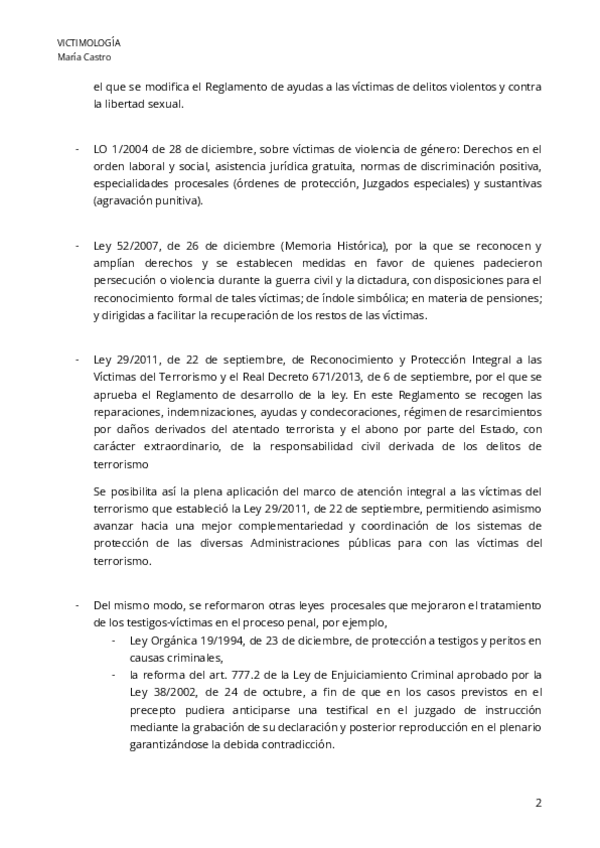 VICTIMOLOGÍA
María Castro

el que se modifica el Reglamento de ayudas a las víctimas de delitos violentos y contra la libertad sexual.

- LO 1/2004 de 28 de diciembre, sobre víctimas de violencia de género: Derechos en el orden laboral y social, asistencia jurídica gratuita, normas de discriminación positiva, especialidades procesales (órdenes de protección, Juzgados especiales) y sustantivas (agravación punitiva).

- Ley 52/2007, de 26 de diciembre (Memoria Histórica), por la que se reconocen y amplían derechos y se establecen medidas en favor de quienes padecieron persecución o violencia durante la guerra civil y la dictadura, con disposiciones para el reconocimiento formal de tales víctimas; de índole simbólica; en materia de pensiones; y dirigidas a facilitar la recuperación de los restos de las víctimas.

- Ley 29/2011, de 22 de septiembre, de Reconocimiento y Protección Integral a las Víctimas del Terrorismo y el Real Decreto 671/2013, de 6 de septiembre, por el que se aprueba el Reglamento de desarrollo de la ley. En este Reglamento se recogen las reparaciones, indemnizaciones, ayudas y condecoraciones, régimen de resarcimientos por daños derivados del atentado terrorista y el abono por parte del Estado, con carácter extraordinario, de la responsabilidad civil derivada de los delitos de terrorismo

Se posibilita así la plena aplicación del marco de atención integral a las víctimas del terrorismo que estableció la Ley 29/2011, de 22 de septiembre, permitiendo asimismo avanzar hacia una mejor complementariedad y coordinación de los sistemas de protección de las diversas Administraciones públicas para con las víctimas del terrorismo.

- Del mismo modo, se reformaron otras leyes procesales que mejoraron el tratamiento de los testigos-víctimas en el proceso penal, por ejemplo,
- Ley Orgánica 19/1994, de 23 de diciembre, de protección a testigos y peritos en causas criminales,
- la reforma del art. 777.2 de la Ley de Enjuiciamiento Criminal aprobado por la Ley 38/2002, de 24 de octubre, a fin de que en los casos previstos en el precepto pudiera anticiparse una testifical en el juzgado de instrucción mediante la grabación de su declaración y posterior reproducción en el plenario garantizándose la debida contradicción.

2